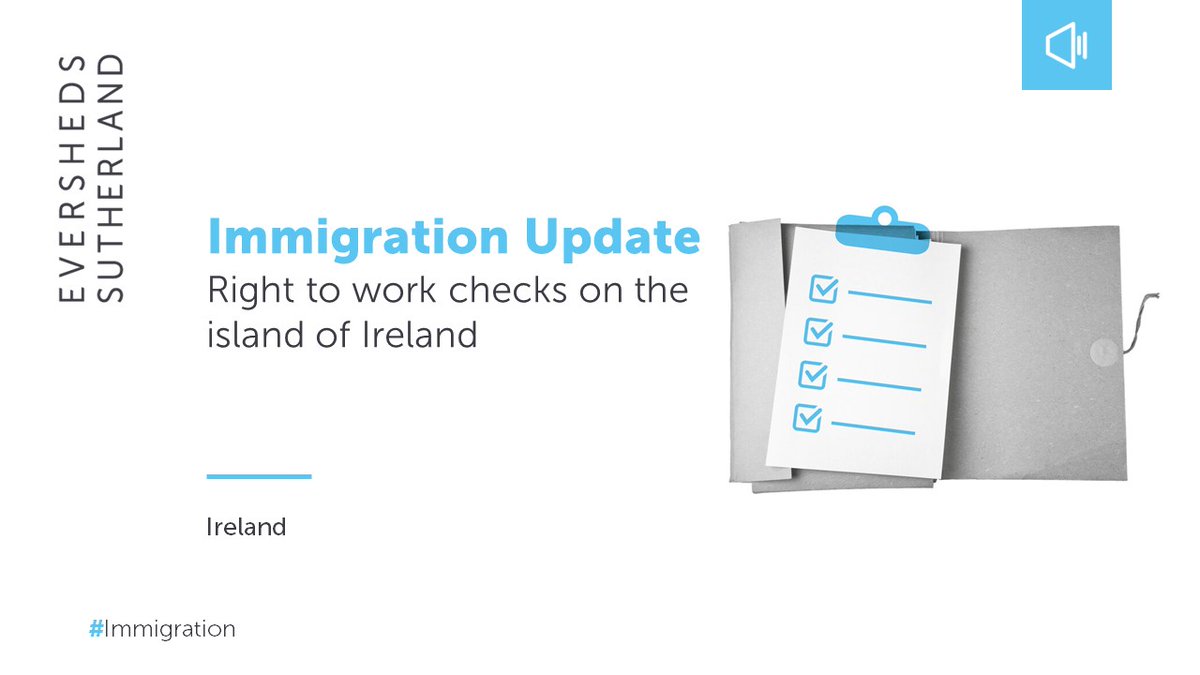 EVERSHEDS SUTHERLAND

Immigration Update
Right to work checks on the island of Ireland

Ireland

#Immigration